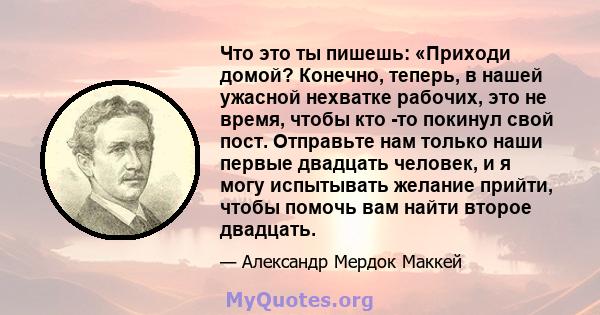 Что это ты пишешь: «Приходи домой? Конечно, теперь, в нашей ужасной нехватке рабочих, это не время, чтобы кто -то покинул свой пост. Отправьте нам только наши первые двадцать человек, и я могу испытывать желание прийти, чтобы помочь вам найти второе двадцать.

— Александр Мердок Маккей

MyQuotes.org